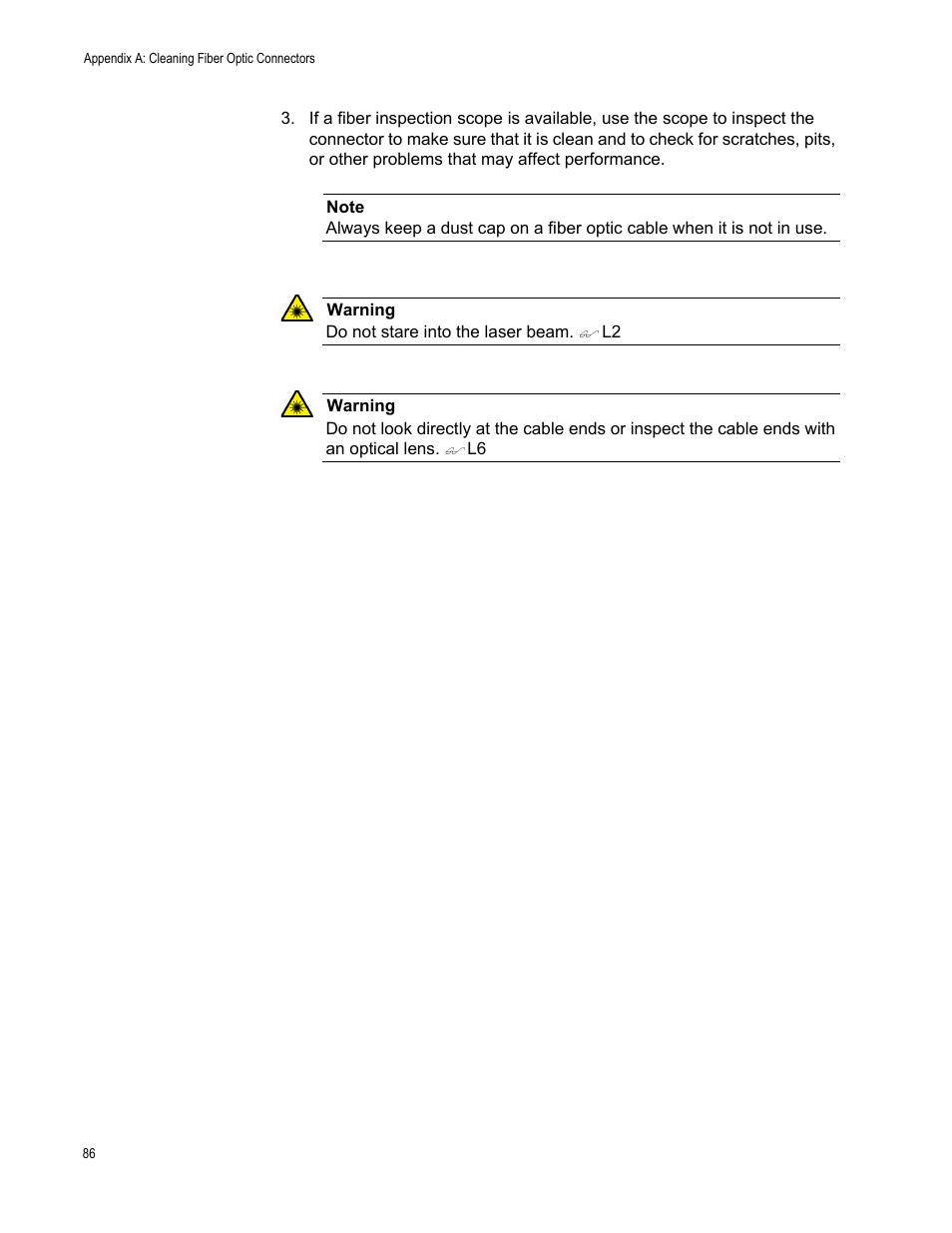 Appendix A: Cleaning Fiber Optic Connectors

3. If a fiber inspection scope is available, use the scope to inspect the connector to make sure that it is clean and to check for scratches, pits, or other problems that may affect performance.

Note
Always keep a dust cap on a fiber optic cable when it is not in use.

Warning
Do not stare into the laser beam. L2

Warning
Do not look directly at the cable ends or inspect the cable ends with an optical lens. L6

86